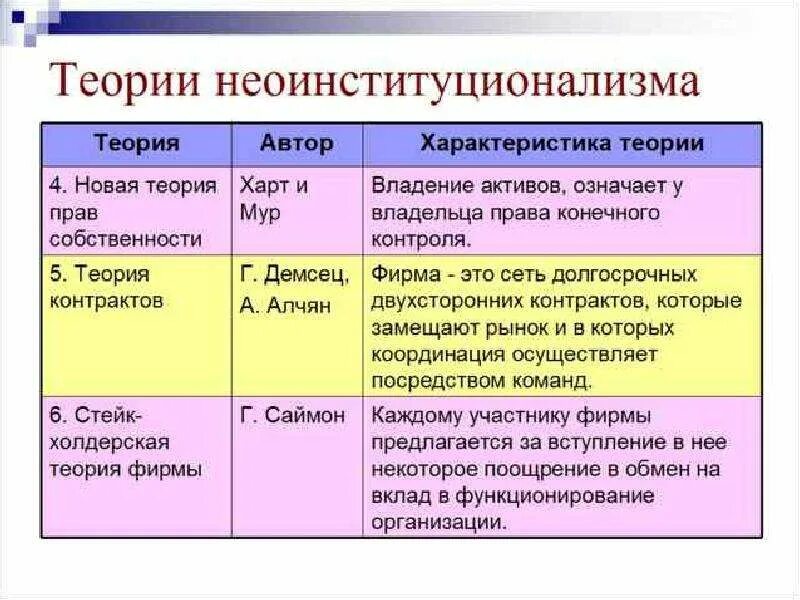 Теории неоинституционализма

| Теория | Автор | Характеристика теории |
|---|---|---|
| 4. Новая теория прав собственности | Харт и Мур | Владение активов, означает у владельца права конечного контроля. |
| 5. Теория контрактов | Г. Демсец, А. Алчян | Фирма - это сеть долгосрочных двухсторонних контрактов, которые замещают рынок и в которых координация осуществляет посредством команд. |
| 6. Стейк-холдерская теория фирмы | Г. Саймон | Каждому участнику фирмы предлагается за вступление в нее некоторое поощрение в обмен на вклад в функционирование организации. |